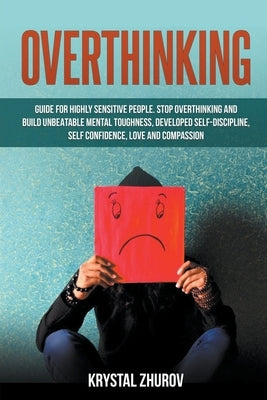 OVERTHINKING

GUIDE FOR HIGHLY SENSITIVE PEOPLE. STOP OVERTHINKING AND BUILD UNBEATABLE MENTAL TOUGHNESS, DEVELOPED SELF-DISCIPLINE, SELF CONFIDENCE, LOVE AND COMPASSION

KRYSTAL ZHUROV